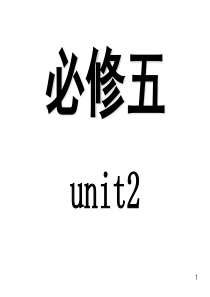 必修五

unit2

1